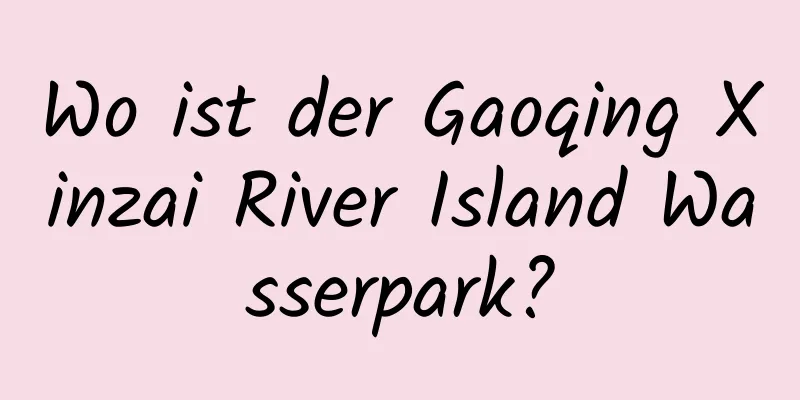 Wo ist der Gaoqing Xinzai River Island Wasserpark?